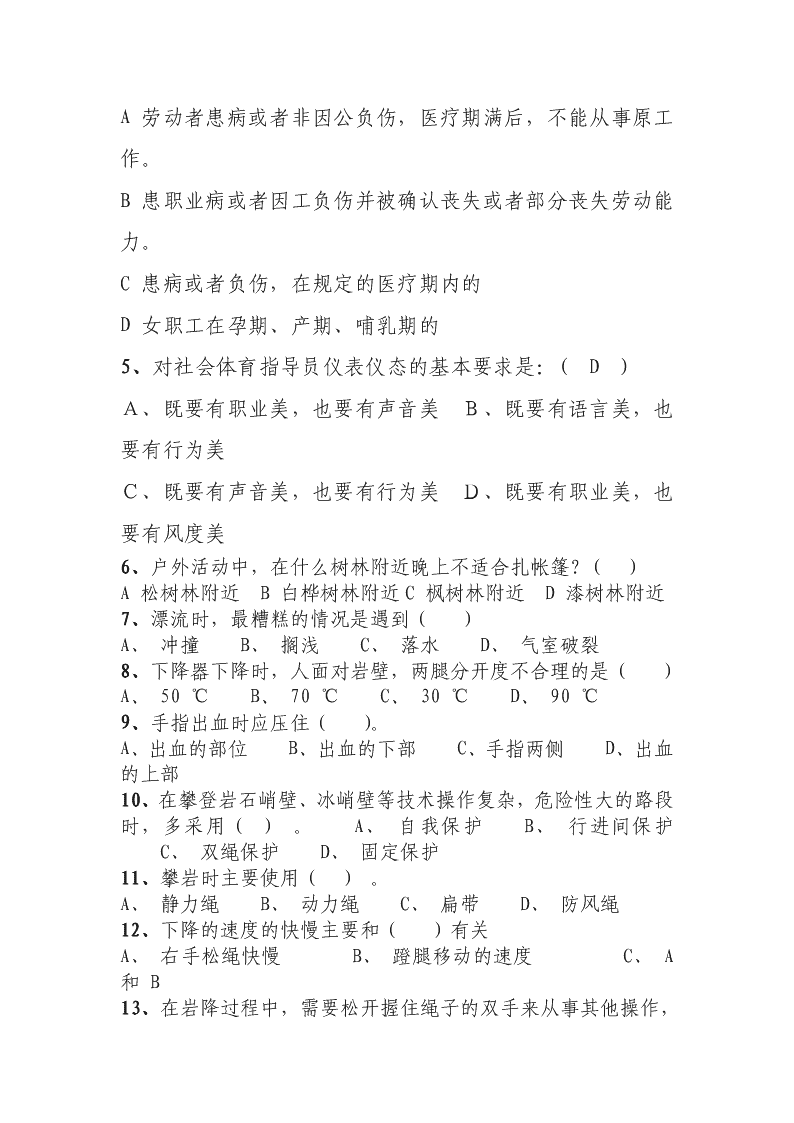 A 劳动者患病或者非因公负伤，医疗期满后，不能从事原工作。

B 患职业病或者因工负伤并被确认丧失或者部分丧失劳动能力。

C 患病或者负伤，在规定的医疗期内的

D 女职工在孕期、产期、哺乳期的

5、对社会体育指导员仪表仪态的基本要求是：（ D ）

A、既要有职业美，也要有声音美 B、既要有语言美，也要有行为美

C、既要有声音美，也要有行为美 D、既要有职业美，也要有风度美

6、户外活动中，在什么树林附近晚上不适合扎帐篷？（ ）
A 松树林附近 B 白桦树林附近 C 枫树林附近 D 漆树林附近
7、漂流时，最糟糕的情况是遇到（ ）
A、 冲撞 B、 搁浅 C、 落水 D、 气室破裂
8、下降器下降时，人面对岩壁，两腿分开度不合理的是（ ）
A、 50 ℃ B、 70 ℃ C、 30 ℃ D、 90 ℃
9、手指出血时应压住（ ）。
A、出血的部位 B、出血的下部 C、手指两侧 D、出血的上部
10、在攀登岩石峭壁、冰峭壁等技术操作复杂，危险性大的路段时，多采用（ ）。 A、 自我保护 B、 行进间保护 C、 双绳保护 D、 固定保护
11、攀岩时主要使用（ ）。
A、 静力绳 B、 动力绳 C、 扁带 D、 防风绳
12、下降的速度的快慢主要和（ ）有关
A、 右手松绳快慢 B、 蹬腿移动的速度 C、 A 和 B
13、在岩降过程中，需要松开握住绳子的双手来从事其他操作，